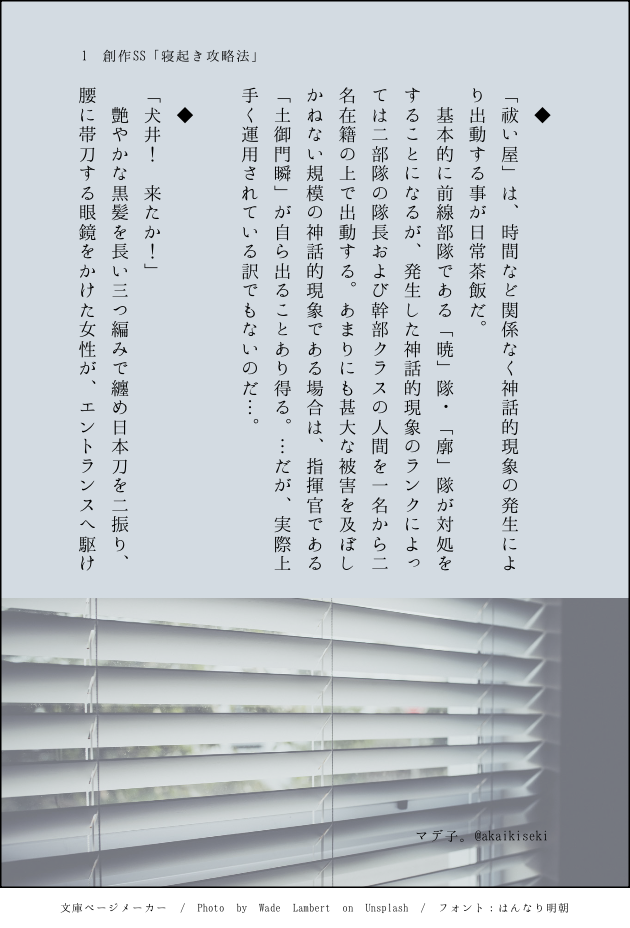 1　創作SS「寝起き攻略法」

◆

「祓い屋」は、時間など関係なく神話的現象の発生により出動する事が日常茶飯だ。

基本的に前線部隊である「暁」隊・「廓」隊が対処をすることになるが、発生した神話的現象のランクによっては二部隊の隊長および幹部クラスの人間を一名から二名在籍の上で出動する。あまりにも甚大な被害を及ぼしかねない規模の神話的現象である場合は、指揮官である「土御門瞬」が自ら出ることあり得る。…だが、実際上手く運用されている訳でもないのだ…。

◆

「犬井！　来たか！」

艶やかな黒髪を長い三つ編みで纏め日本刀を二振り、腰に帯刀する眼鏡をかけた女性が、エントランスへ駆け

マデ子。@akaikiseki

文庫ページメーカー　/　Photo by Wade Lambert on Unsplash　/　フォント：はんなり明朝